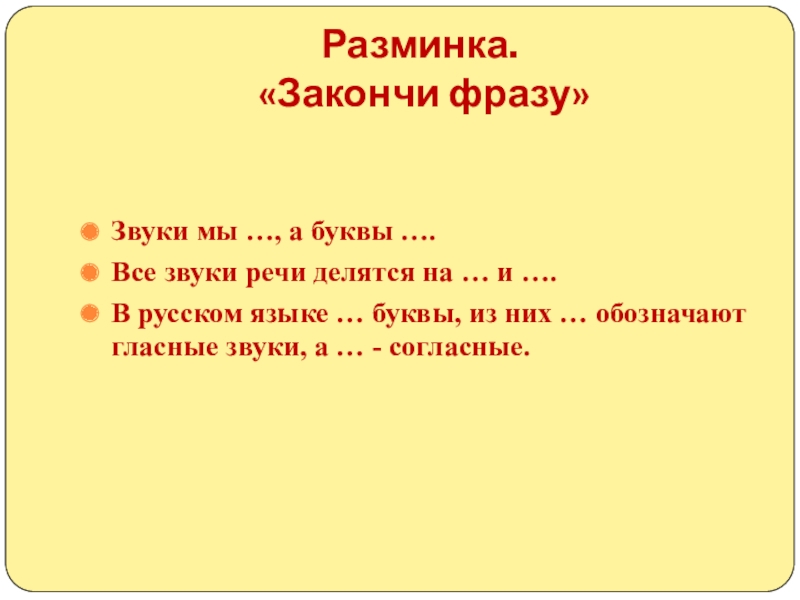 Разминка.
«Закончи фразу»

• Звуки мы …, а буквы ….
• Все звуки речи делятся на … и ….
• В русском языке … буквы, из них … обозначают гласные звуки, а … - согласные.